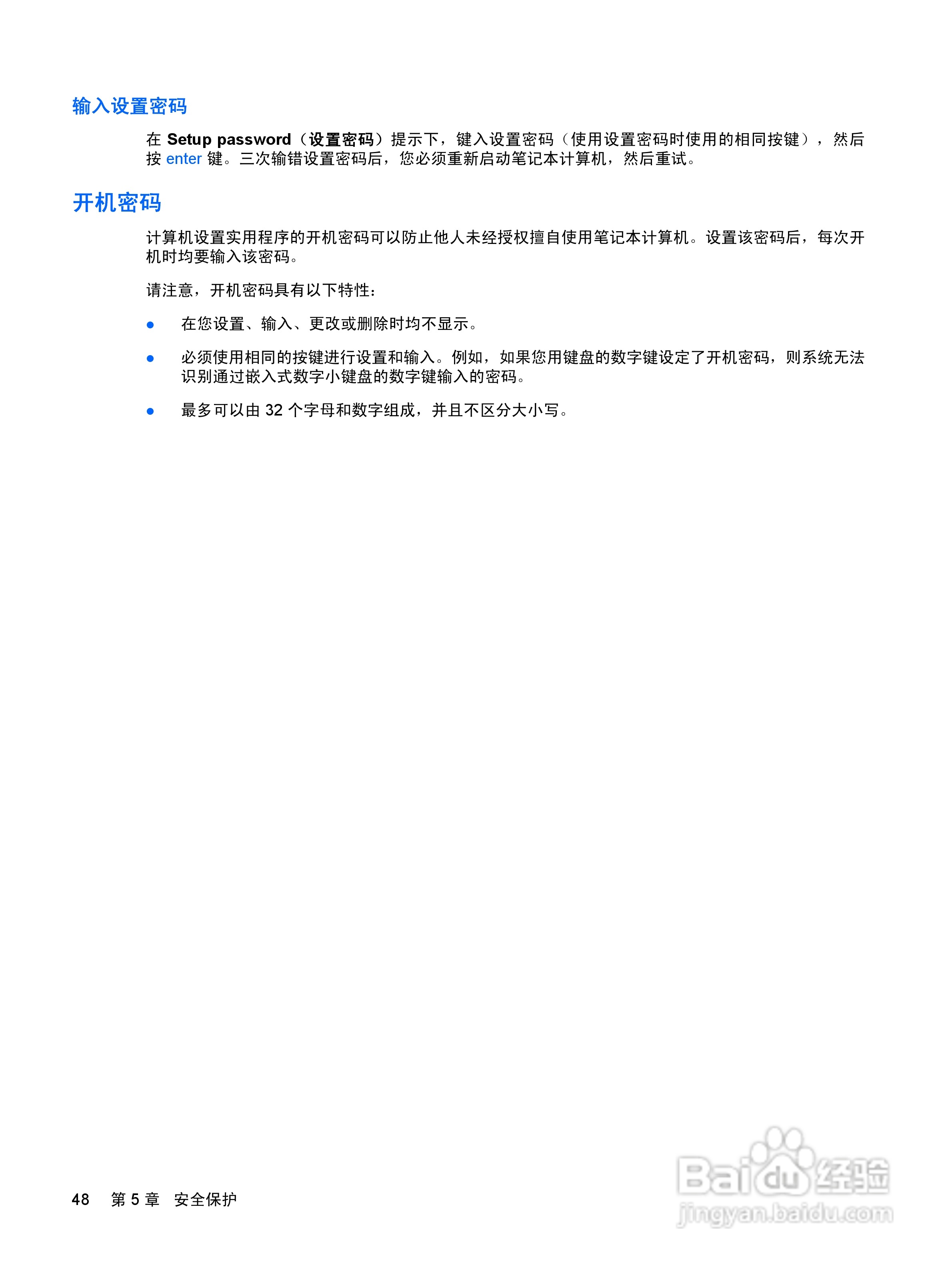 输入设置密码

在 Setup password（设置密码）提示下，键入设置密码（使用设置密码时使用的相同按键），然后按 enter 键。三次输错设置密码后，您必须重新启动笔记本计算机，然后重试。

开机密码

计算机设置实用程序的开机密码可以防止他人未经授权擅自使用笔记本计算机。设置该密码后，每次开机时均要输入该密码。

请注意，开机密码具有以下特性：

● 在您设置、输入、更改或删除时均不显示。

● 必须使用相同的按键进行设置和输入。例如，如果您用键盘的数字键设定了开机密码，则系统无法识别通过嵌入式数字小键盘的数字键输入的密码。

● 最多可以由 32 个字母和数字组成，并且不区分大小写。

48 第 5 章 安全保护

Baidu 经验
jingyan.baidu.com